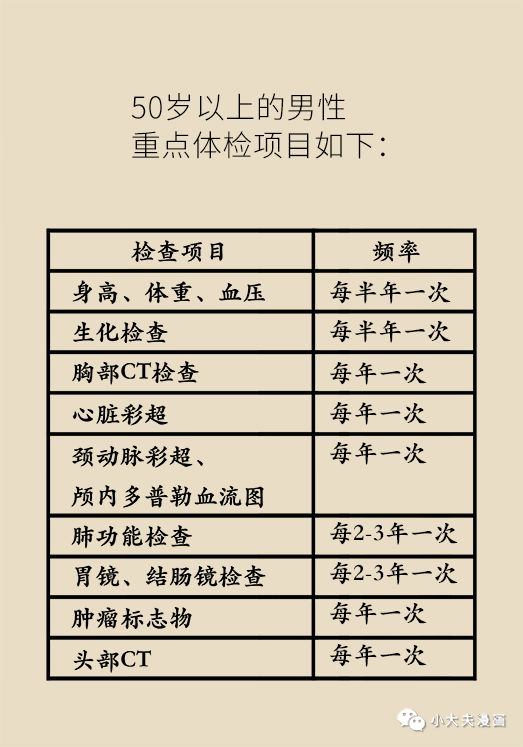 50岁以上的男性
重点体检项目如下：

| 检查项目 | 频率 |
|---|---|
| 身高、体重、血压 | 每半年一次 |
| 生化检查 | 每半年一次 |
| 胸部CT检查 | 每年一次 |
| 心脏彩超 | 每年一次 |
| 颈动脉彩超、颅内多普勒血流图 | 每年一次 |
| 肺功能检查 | 每2-3年一次 |
| 胃镜、结肠镜检查 | 每2-3年一次 |
| 肿瘤标志物 | 每年一次 |
| 头部CT | 每年一次 |

小大夫漫画